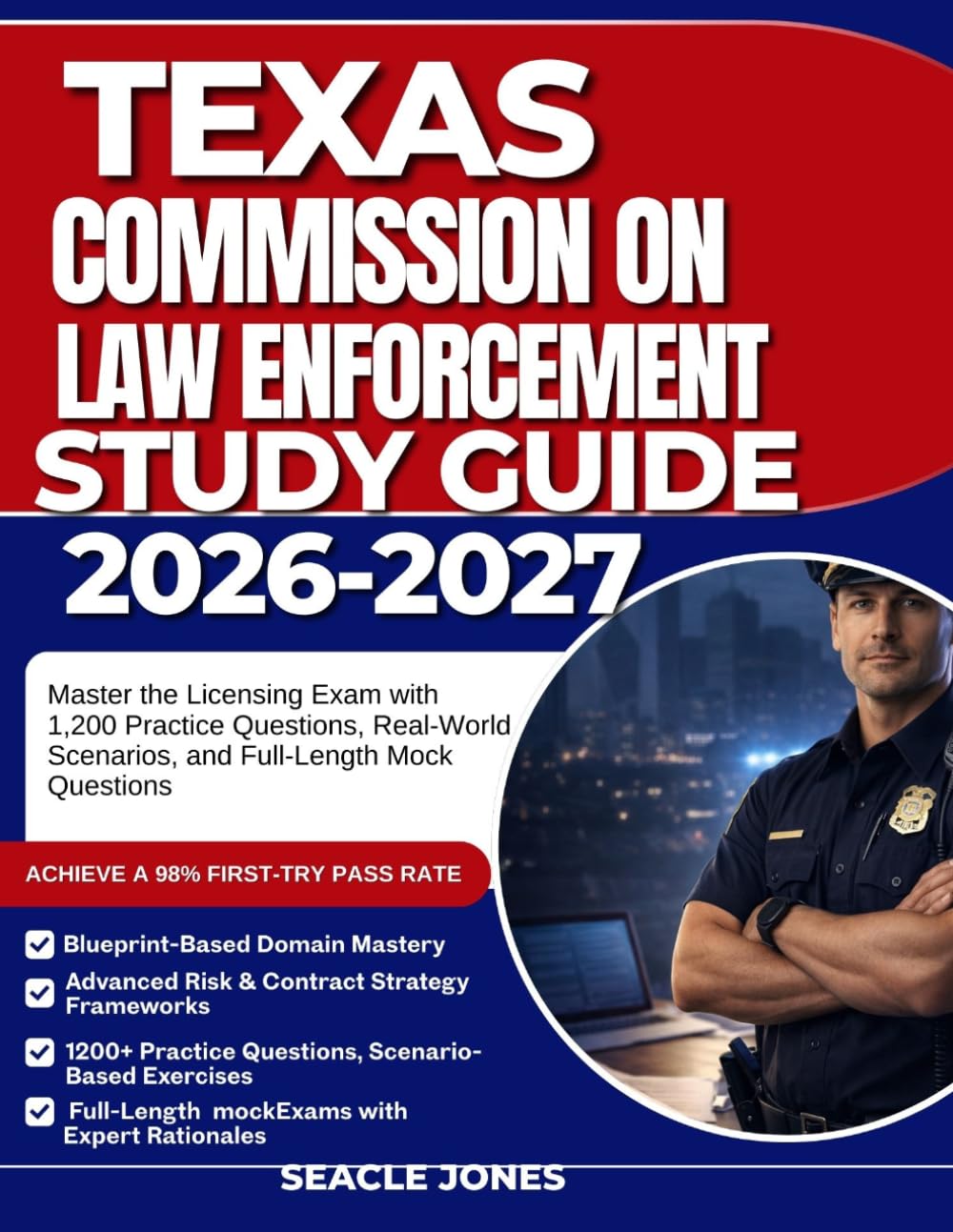 TEXAS
COMMISSION ON LAW ENFORCEMENT
STUDY GUIDE
2026-2027

Master the Licensing Exam with 1,200 Practice Questions, Real-World Scenarios, and Full-Length Mock Questions

ACHIEVE A 98% FIRST-TRY PASS RATE

Blueprint-Based Domain Mastery

Advanced Risk & Contract Strategy Frameworks

1200+ Practice Questions, Scenario-Based Exercises

Full-Length mockExams with Expert Rationales

SEACLE JONES